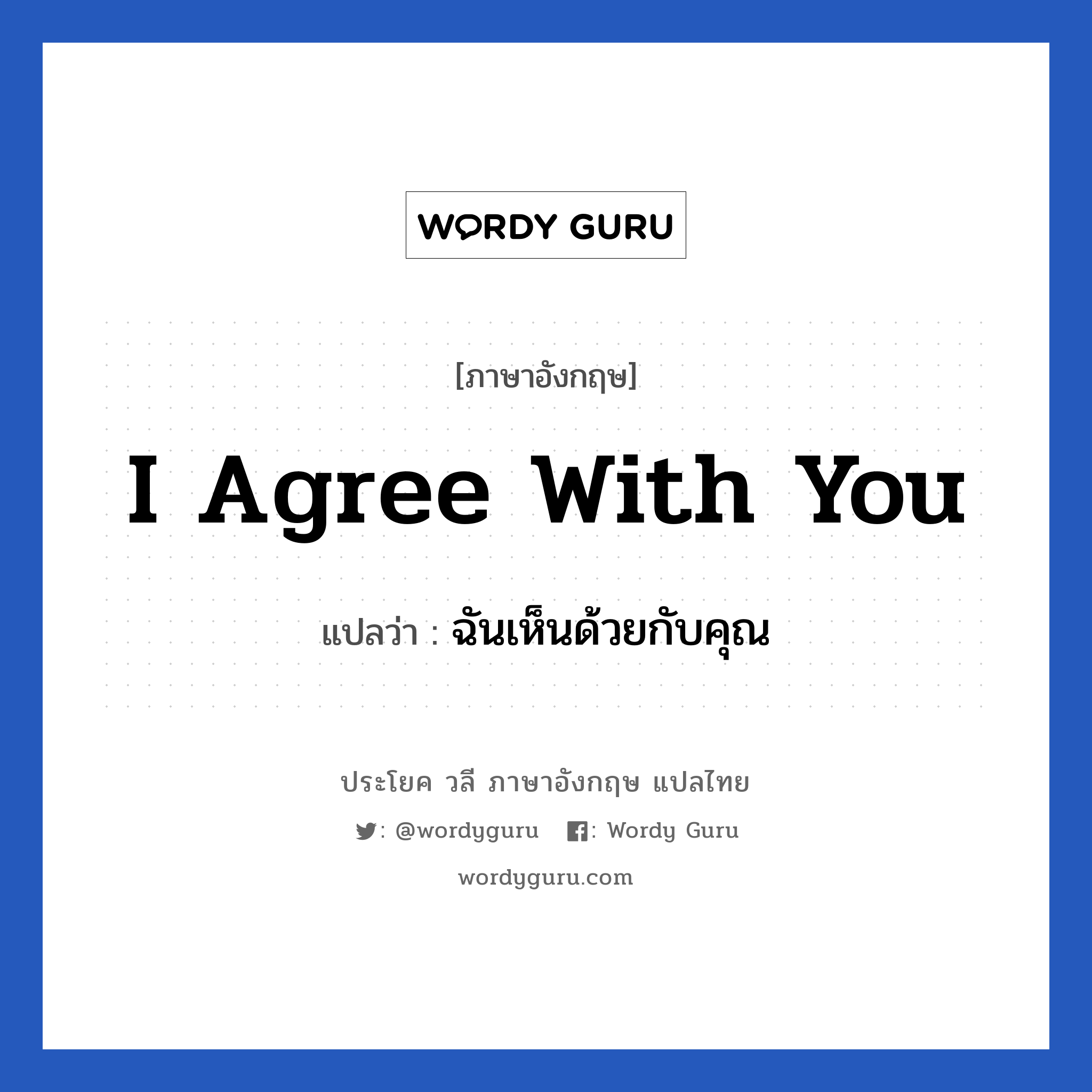 WORDY GURU

[ภาษาอังกฤษ]

I Agree With You

แปลว่า : ฉันเห็นด้วยกับคุณ

ประโยค วลี ภาษาอังกฤษ แปลไทย

: @wordyguru : Wordy Guru

wordyguru.com